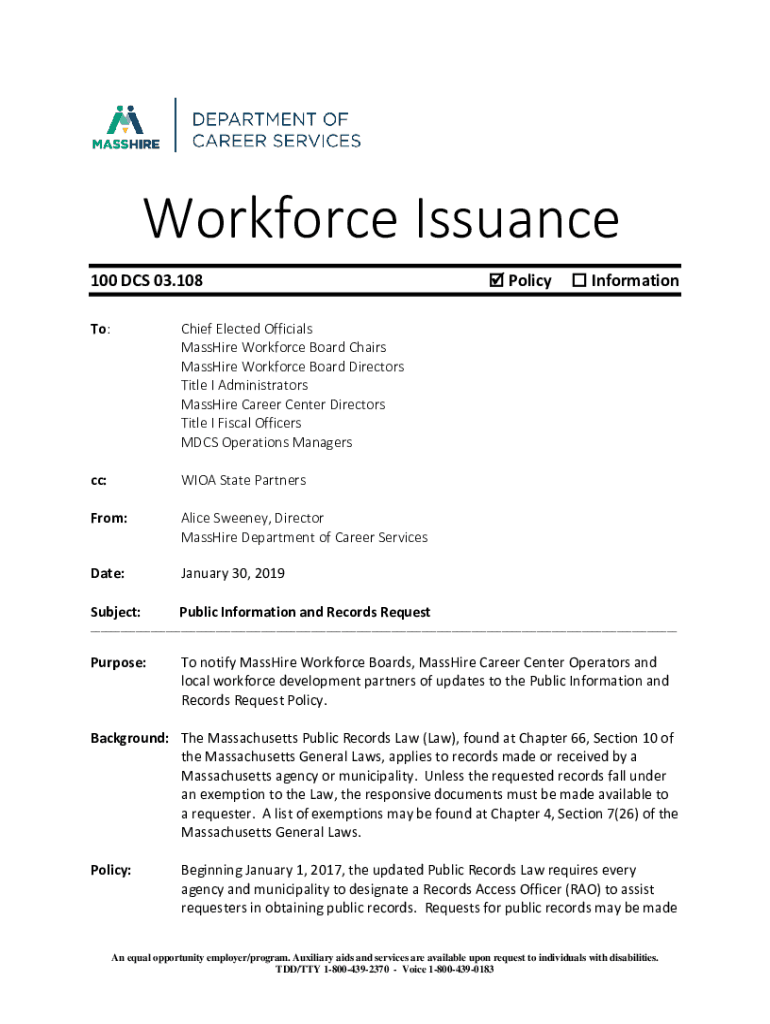 MASSHIRE

DEPARTMENT OF
CAREER SERVICES

Workforce Issuance

100 DCS 03.108 ☑ Policy ☐ Information

To: Chief Elected Officials
MassHire Workforce Board Chairs
MassHire Workforce Board Directors
Title I Administrators
MassHire Career Center Directors
Title I Fiscal Officers
MDCS Operations Managers

cc: WIOA State Partners

From: Alice Sweeney, Director
MassHire Department of Career Services

Date: January 30, 2019

Subject: Public Information and Records Request

Purpose: To notify MassHire Workforce Boards, MassHire Career Center Operators and local workforce development partners of updates to the Public Information and Records Request Policy.

Background: The Massachusetts Public Records Law (Law), found at Chapter 66, Section 10 of the Massachusetts General Laws, applies to records made or received by a Massachusetts agency or municipality. Unless the requested records fall under an exemption to the Law, the responsive documents must be made available to a requester. A list of exemptions may be found at Chapter 4, Section 7(26) of the Massachusetts General Laws.

Policy: Beginning January 1, 2017, the updated Public Records Law requires every agency and municipality to designate a Records Access Officer (RAO) to assist requesters in obtaining public records. Requests for public records may be made

An equal opportunity employer/program. Auxiliary aids and services are available upon request to individuals with disabilities.
TDD/TTY 1-800-439-2370 - Voice 1-800-439-0183